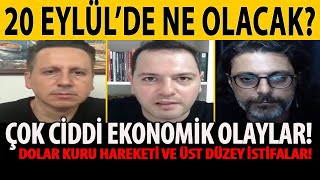 20 EYLÜL'DE NE OLACAK?

ÇOK CİDDİ EKONOMİK OLAYLAR!

DOLAR KURU HAREKETİ VE ÜST DÜZEY İSTİFALAR!